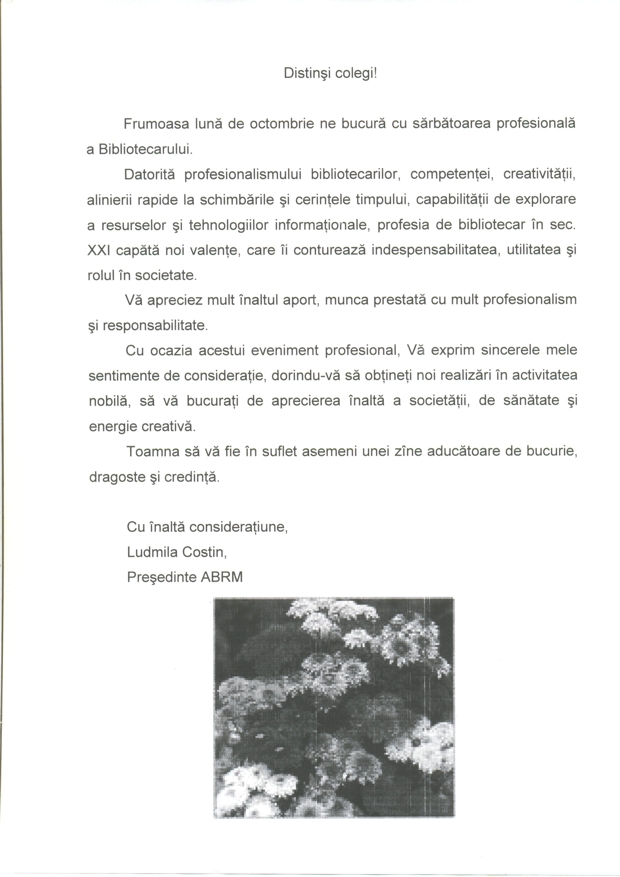 Distinşi colegi!

Frumoasa lună de octombrie ne bucură cu sărbătoarea profesională a Bibliotecarului.

Datorită profesionalismului bibliotecarilor, competenţei, creativităţii, alinierii rapide la schimbările şi cerinţele timpului, capabilităţii de explorare a resurselor şi tehnologiilor informaţionale, profesia de bibliotecar în sec. XXI capătă noi valenţe, care îi conturează indespensabilitatea, utilitatea şi rolul în societate.

Vă apreciez mult înaltul aport, munca prestată cu mult profesionalism şi responsabilitate.

Cu ocazia acestui eveniment profesional, Vă exprim sincerele mele sentimente de consideraţie, dorindu-vă să obţineţi noi realizări în activitatea nobilă, să vă bucuraţi de aprecierea înaltă a societăţii, de sănătate şi energie creativă.

Toamna să vă fie în suflet asemeni unei zîne aducătoare de bucurie, dragoste şi credinţă.

Cu înaltă consideraţiune,
Ludmila Costin,
Preşedinte ABRM